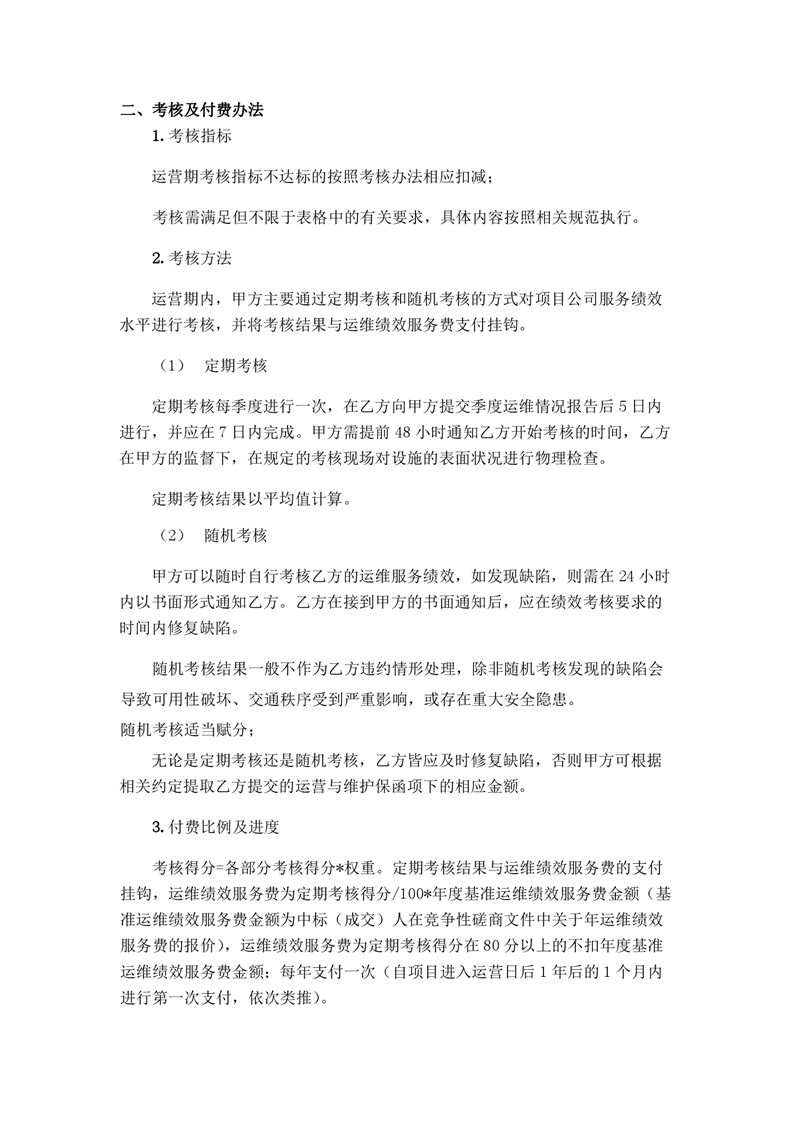 二、考核及付费办法

1. 考核指标

运营期考核指标不达标的按照考核办法相应扣减；

考核需满足但不限于表格中的有关要求，具体内容按照相关规范执行。

2. 考核方法

运营期内，甲方主要通过定期考核和随机考核的方式对项目公司服务绩效水平进行考核，并将考核结果与运维绩效服务费支付挂钩。

（1） 定期考核

定期考核每季度进行一次，在乙方向甲方提交季度运维情况报告后 5 日内进行，并应在 7 日内完成。甲方需提前 48 小时通知乙方开始考核的时间，乙方在甲方的监督下，在规定的考核现场对设施的表面状况进行物理检查。

定期考核结果以平均值计算。

（2） 随机考核

甲方可以随时自行考核乙方的运维服务绩效，如发现缺陷，则需在 24 小时内以书面形式通知乙方。乙方在接到甲方的书面通知后，应在绩效考核要求的时间内修复缺陷。

随机考核结果一般不作为乙方违约情形处理，除非随机考核发现的缺陷会导致可用性破坏、交通秩序受到严重影响，或存在重大安全隐患。

随机考核适当赋分；

无论是定期考核还是随机考核，乙方皆应及时修复缺陷，否则甲方可根据相关约定提取乙方提交的运营与维护保函项下的相应金额。

3. 付费比例及进度

考核得分=各部分考核得分*权重。定期考核结果与运维绩效服务费的支付挂钩，运维绩效服务费为定期考核得分/100*年度基准运维绩效服务费金额（基准运维绩效服务费金额为中标（成交）人在竞争性磋商文件中关于年运维绩效服务费的报价），运维绩效服务费为定期考核得分在 80 分以上的不扣年度基准运维绩效服务费金额；每年支付一次（自项目进入运营日后 1 年后的 1 个月内进行第一次支付，依次类推）。